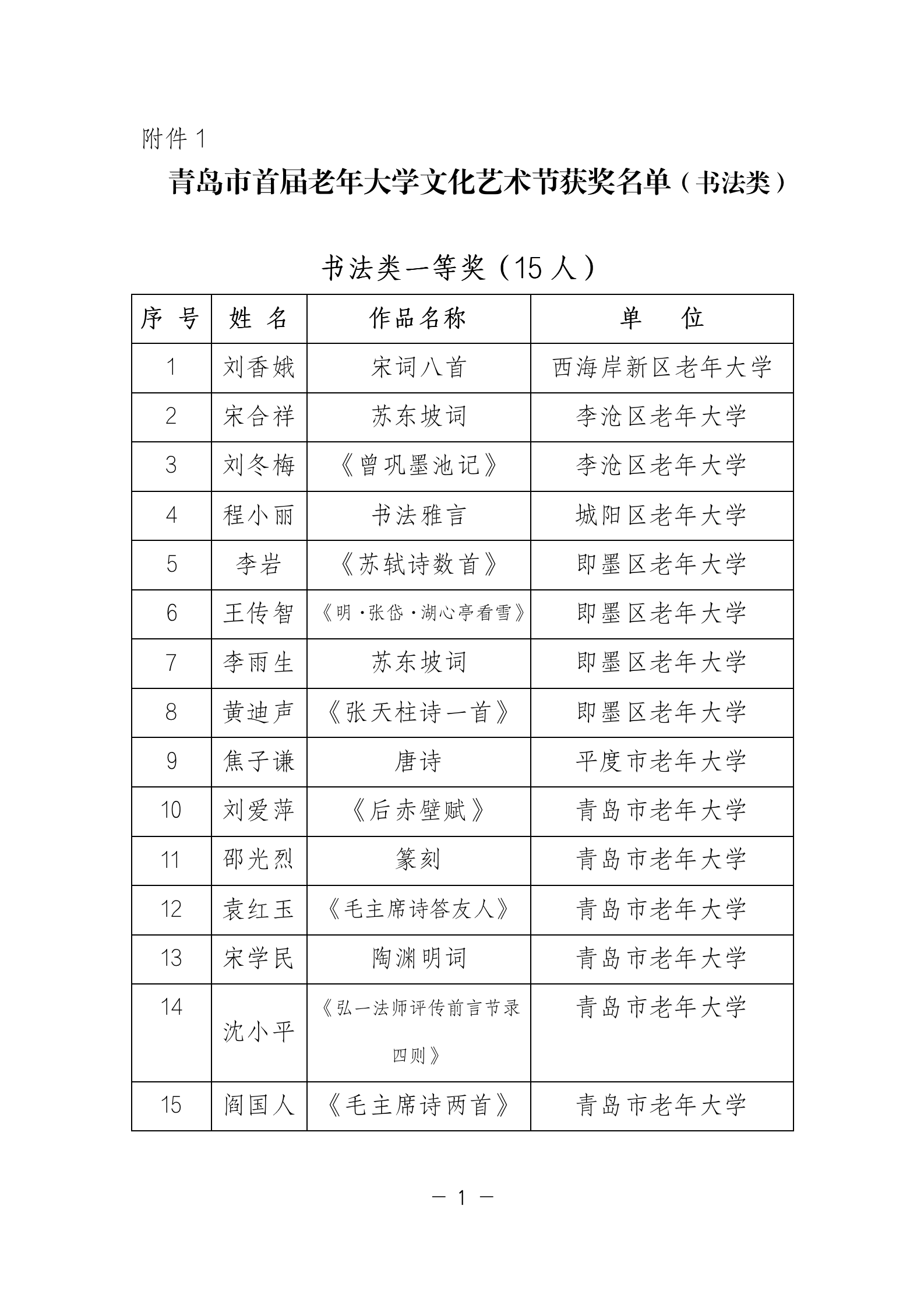 附件 1

青岛市首届老年大学文化艺术节获奖名单（书法类）

书法类一等奖（15 人）

| 序 号 | 姓 名 | 作品名称 | 单 位 |
|---|---|---|---|
| 1 | 刘香娥 | 宋词八首 | 西海岸新区老年大学 |
| 2 | 宋合祥 | 苏东坡词 | 李沧区老年大学 |
| 3 | 刘冬梅 | 《曾巩墨池记》 | 李沧区老年大学 |
| 4 | 程小丽 | 书法雅言 | 城阳区老年大学 |
| 5 | 李岩 | 《苏轼诗数首》 | 即墨区老年大学 |
| 6 | 王传智 | 《明·张岱·湖心亭看雪》 | 即墨区老年大学 |
| 7 | 李雨生 | 苏东坡词 | 即墨区老年大学 |
| 8 | 黄迪声 | 《张天柱诗一首》 | 即墨区老年大学 |
| 9 | 焦子谦 | 唐诗 | 平度市老年大学 |
| 10 | 刘爱萍 | 《后赤壁赋》 | 青岛市老年大学 |
| 11 | 邵光烈 | 篆刻 | 青岛市老年大学 |
| 12 | 袁红玉 | 《毛主席诗答友人》 | 青岛市老年大学 |
| 13 | 宋学民 | 陶渊明词 | 青岛市老年大学 |
| 14 | 沈小平 | 《弘一法师评传前言节录四则》 | 青岛市老年大学 |
| 15 | 阎国人 | 《毛主席诗两首》 | 青岛市老年大学 |

— 1 —